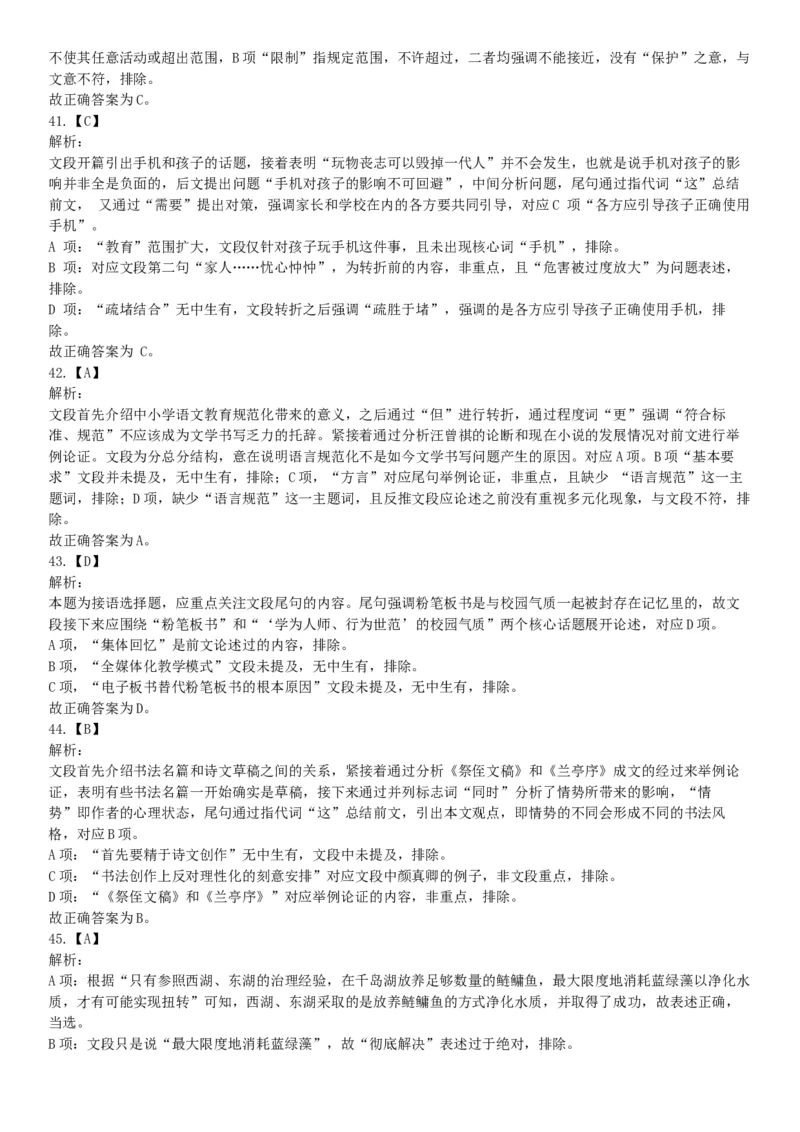 不使其任意活动或超出范围，B 项“限制”指规定范围，不许超过，二者均强调不能接近，没有“保护”之意，与文意不符，排除。
故正确答案为 C。
41.【C】
解析：
文段开篇引出手机和孩子的话题，接着表明“玩物丧志可以毁掉一代人”并不会发生，也就是说手机对孩子的影响并非全是负面的，后文提出问题“手机对孩子的影响不可回避”，中间分析问题，尾句通过指代词“这”总结前文， 又通过“需要”提出对策，强调家长和学校在内的各方要共同引导，对应 C 项“各方应引导孩子正确使用手机”。
A 项：“教育”范围扩大，文段仅针对孩子玩手机这件事，且未出现核心词“手机”，排除。
B 项：对应文段第二句“家人……忧心忡忡”，为转折前的内容，非重点，且“危害被过度放大”为问题表述，排除。
D 项：“疏堵结合”无中生有，文段转折之后强调“疏胜于堵”，强调的是各方应引导孩子正确使用手机，排除。
故正确答案为 C。
42.【A】
解析：
文段首先介绍中小学语文教育规范化带来的意义，之后通过“但”进行转折，通过程度词“更”强调“符合标准、规范”不应该成为文学书写乏力的托辞。紧接着通过分析汪曾祺的论断和现在小说的发展情况对前文进行举例论证。文段为分总分结构，意在说明语言规范化不是如今文学书写问题产生的原因。对应 A 项。B 项“基本要求”文段并未提及，无中生有，排除；C 项，“方言”对应尾句举例论证，非重点，且缺少 “语言规范”这一主题词，排除；D 项，缺少“语言规范”这一主题词，且反推文段应论述之前没有重视多元化现象，与文段不符，排除。
故正确答案为 A。
43.【D】
解析：
本题为接语选择题，应重点关注文段尾句的内容。尾句强调粉笔板书是与校园气质一起被封存在记忆里的，故文段接下来应围绕“粉笔板书”和“‘学为人师、行为世范’的校园气质”两个核心话题展开论述，对应 D 项。
A 项，“集体回忆”是前文论述过的内容，排除。
B 项，“全媒体化教学模式”文段未提及，无中生有，排除。
C 项，“电子板书替代粉笔板书的根本原因”文段未提及，无中生有，排除。
故正确答案为 D。
44.【B】
解析：
文段首先介绍书法名篇和诗文草稿之间的关系，紧接着通过分析《祭侄文稿》和《兰亭序》成文的经过来举例论证，表明有些书法名篇一开始确实是草稿，接下来通过并列标志词“同时”分析了情势所带来的影响，“情势”即作者的心理状态，尾句通过指代词“这”总结前文，引出本文观点，即情势的不同会形成不同的书法风格，对应 B 项。
A 项：“首先要精于诗文创作”无中生有，文段中未提及，排除。
C 项：“书法创作上反对理性化的刻意安排”对应文段中颜真卿的例子，非文段重点，排除。
D 项：“《祭侄文稿》和《兰亭序》”对应举例论证的内容，非重点，排除。
故正确答案为 B。
45.【A】
解析：
A 项：根据“只有参照西湖、东湖的治理经验，在千岛湖放养足够数量的鲢鳙鱼，最大限度地消耗蓝绿藻以净化水质，才有可能实现扭转”可知，西湖、东湖采取的是放养鲢鳙鱼的方式净化水质，并取得了成功，故表述正确，当选。
B 项：文段只是说“最大限度地消耗蓝绿藻”，故“彻底解决”表述过于绝对，排除。